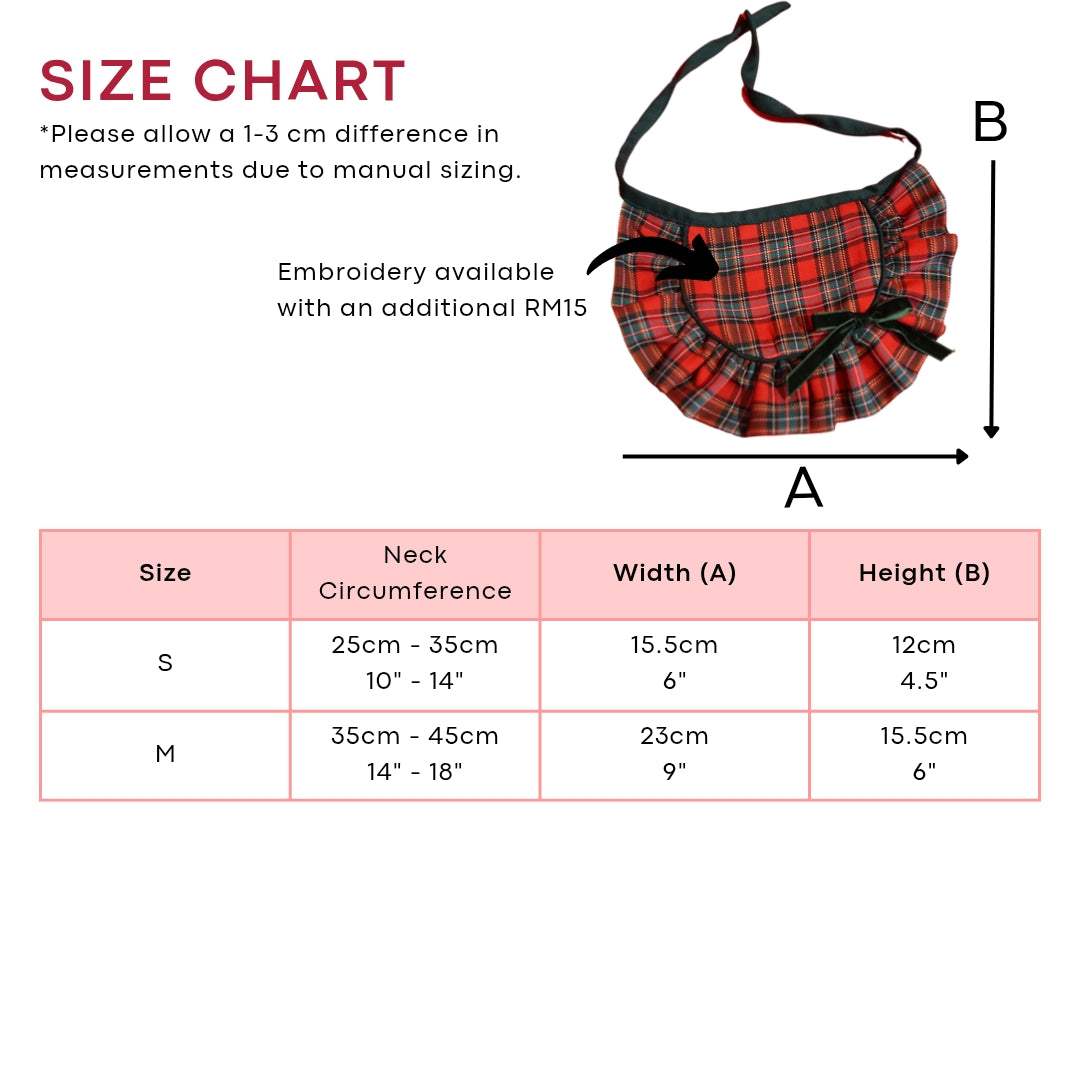 SIZE CHART
*Please allow a 1-3 cm difference in measurements due to manual sizing.

Embroidery available with an additional RM15

B

A

| Size | Neck Circumference | Width (A) | Height (B) |
|---|---|---|---|
| S | 25cm - 35cm 10" - 14" | 15.5cm 6" | 12cm 4.5" |
| M | 35cm - 45cm 14" - 18" | 23cm 9" | 15.5cm 6" |